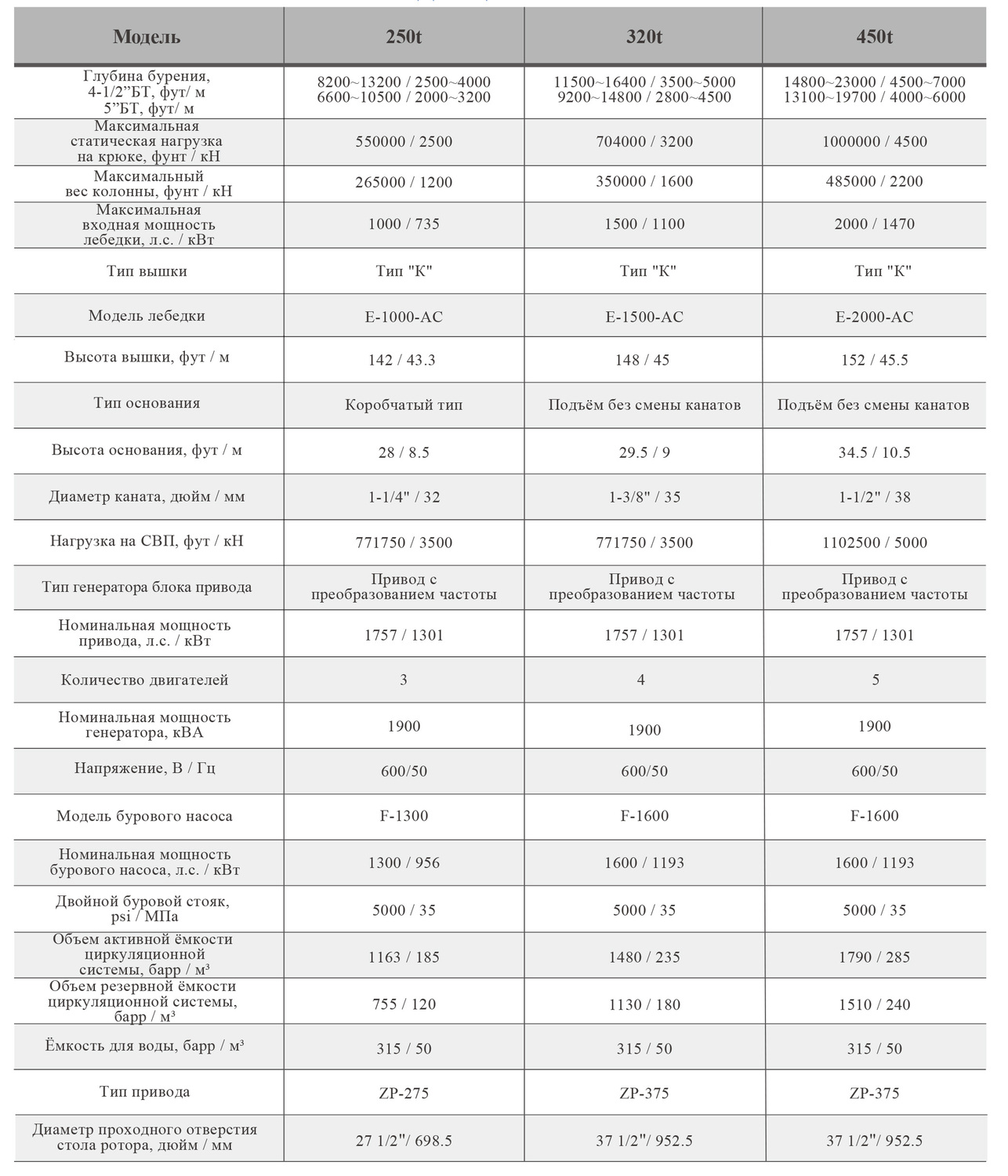 | Модель | 250t | 320t | 450t |
|---|---|---|---|
| Глубина бурения, 4-1/2"БТ, фут/ м 5"БТ, фут/ м | 8200~13200 / 2500~4000 6600~10500 / 2000~3200 | 11500~16400 / 3500~5000 9200~14800 / 2800~4500 | 14800~23000 / 4500~7000 13100~19700 / 4000~6000 |
| Максимальная статическая нагрузка на крюке, фунт / кН | 550000 / 2500 | 704000 / 3200 | 1000000 / 4500 |
| Максимальный вес колонны, фунт / кН | 265000 / 1200 | 350000 / 1600 | 485000 / 2200 |
| Максимальная входная мощность лебедки, л.с. / кВт | 1000 / 735 | 1500 / 1100 | 2000 / 1470 |
| Тип вышки | Тип "К" | Тип "К" | Тип "К" |
| Модель лебедки | E-1000-AC | E-1500-AC | E-2000-AC |
| Высота вышки, фут / м | 142 / 43.3 | 148 / 45 | 152 / 45.5 |
| Тип основания | Коробчатый тип | Подъём без смены канатов | Подъём без смены канатов |
| Высота основания, фут / м | 28 / 8.5 | 29.5 / 9 | 34.5 / 10.5 |
| Диаметр каната, дюйм / мм | 1-1/4" / 32 | 1-3/8" / 35 | 1-1/2" / 38 |
| Нагрузка на СВП, фут / кН | 771750 / 3500 | 771750 / 3500 | 1102500 / 5000 |
| Тип генератора блока привода | Привод с преобразованием частоты | Привод с преобразованием частоты | Привод с преобразованием частоты |
| Номинальная мощность привода, л.с. / кВт | 1757 / 1301 | 1757 / 1301 | 1757 / 1301 |
| Количество двигателей | 3 | 4 | 5 |
| Номинальная мощность генератора, кВА | 1900 | 1900 | 1900 |
| Напряжение, В / Гц | 600/50 | 600/50 | 600/50 |
| Модель бурового насоса | F-1300 | F-1600 | F-1600 |
| Номинальная мощность бурового насоса, л.с. / кВт | 1300 / 956 | 1600 / 1193 | 1600 / 1193 |
| Двойной буровой стояк, psi / МПа | 5000 / 35 | 5000 / 35 | 5000 / 35 |
| Объем активной ёмкости циркуляционной системы, барр / м³ | 1163 / 185 | 1480 / 235 | 1790 / 285 |
| Объем резервной ёмкости циркуляционной системы, барр / м³ | 755 / 120 | 1130 / 180 | 1510 / 240 |
| Ёмкость для воды, барр / м³ | 315 / 50 | 315 / 50 | 315 / 50 |
| Тип привода | ZP-275 | ZP-375 | ZP-375 |
| Диаметр проходного отверстия стола ротора, дюйм / мм | 27 1/2"/ 698.5 | 37 1/2"/ 952.5 | 37 1/2"/ 952.5 |